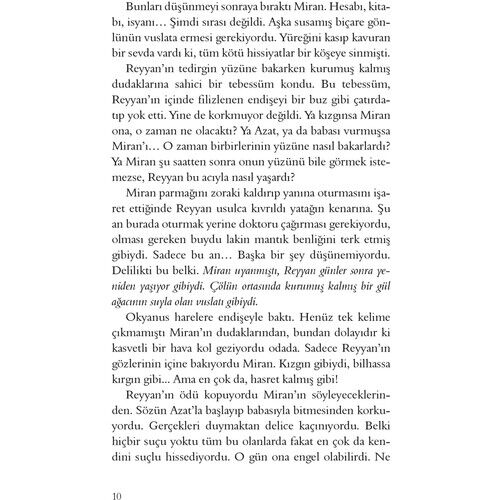 Bunları düşünmeyi sonraya bıraktı Miran. Hesabı, kitabı, isyanı… Şimdi sırası değildi. Aşka susamış biçare gönlünün vuslata ermesi gerekiyordu. Yüreğini kasıp kavuran bir sevda vardı ki, tüm kötü hissiyatlar bir köşeye sinmişti.

Reyyan'ın tedirgin yüzüne bakarken kurumuş kalmış dudaklarına sahici bir tebessüm kondu. Bu tebessüm, Reyyan'ın içinde filizlenen endişeyi bir buz gibi çatırdatıp yok etti. Yine de korkmuyor değildi. Ya kızgınsa Miran ona, o zaman ne olacaktı? Ya Azat, ya da babası vurmuşsa Miran'ı… O zaman birbirlerinin yüzüne nasıl bakarlardı? Ya Miran şu saatten sonra onun yüzünü bile görmek istemezse, Reyyan bu acıyla nasıl yaşardı?

Miran parmağını zoraki kaldırıp yanına oturmasını işaret ettiğinde Reyyan usulca kıvrıldı yatağın kenarına. Şu an burada oturmak yerine doktoru çağırması gerekiyordu, olması gereken buydu lakin mantık benliğini terk etmiş gibiydi. Sadece bu an… Başka bir şey düşünemiyordu. Delilikti bu belki. Miran uyanmıştı, Reyyan günler sonra yeniden yaşıyor gibiydi. Çölün ortasında kurumuş kalmış bir gül ağacının suyla olan vuslatı gibiydi.

Okyanus harelere endişeyle baktı. Henüz tek kelime çıkmamıştı Miran'ın dudaklarından, bundan dolayıdır ki kasvetli bir hava kol geziyordu odada. Sadece Reyyan'ın gözlerinin içine bakıyordu Miran. Kızgın gibiydi, bilhassa kırgın gibi... Ama en çok da, hasret kalmış gibi!

Reyyan'ın ödü kopuyordu Miran'ın söyleyeceklerinden. Sözün Azat'la başlayıp babasıyla bitmesinden korkuyordu. Gerçekleri duymaktan delice kaçınıyordu. Belki hiçbir suçu yoktu tüm bu olanlarda fakat en çok da kendini suçlu hissediyordu. O gün ona engel olabilirdi. Ne

10